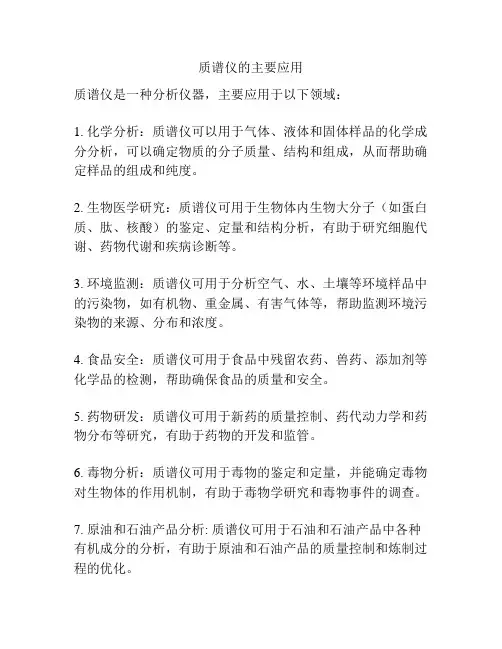 质谱仪的主要应用

质谱仪是一种分析仪器，主要应用于以下领域：

1. 化学分析：质谱仪可以用于气体、液体和固体样品的化学成分分析，可以确定物质的分子质量、结构和组成，从而帮助确定样品的组成和纯度。

2. 生物医学研究：质谱仪可用于生物体内生物大分子（如蛋白质、肽、核酸）的鉴定、定量和结构分析，有助于研究细胞代谢、药物代谢和疾病诊断等。

3. 环境监测：质谱仪可用于分析空气、水、土壤等环境样品中的污染物，如有机物、重金属、有害气体等，帮助监测环境污染物的来源、分布和浓度。

4. 食品安全：质谱仪可用于食品中残留农药、兽药、添加剂等化学品的检测，帮助确保食品的质量和安全。

5. 药物研发：质谱仪可用于新药的质量控制、药代动力学和药物分布等研究，有助于药物的开发和监管。

6. 毒物分析：质谱仪可用于毒物的鉴定和定量，并能确定毒物对生物体的作用机制，有助于毒物学研究和毒物事件的调查。

7. 原油和石油产品分析: 质谱仪可用于石油和石油产品中各种有机成分的分析，有助于原油和石油产品的质量控制和炼制过程的优化。